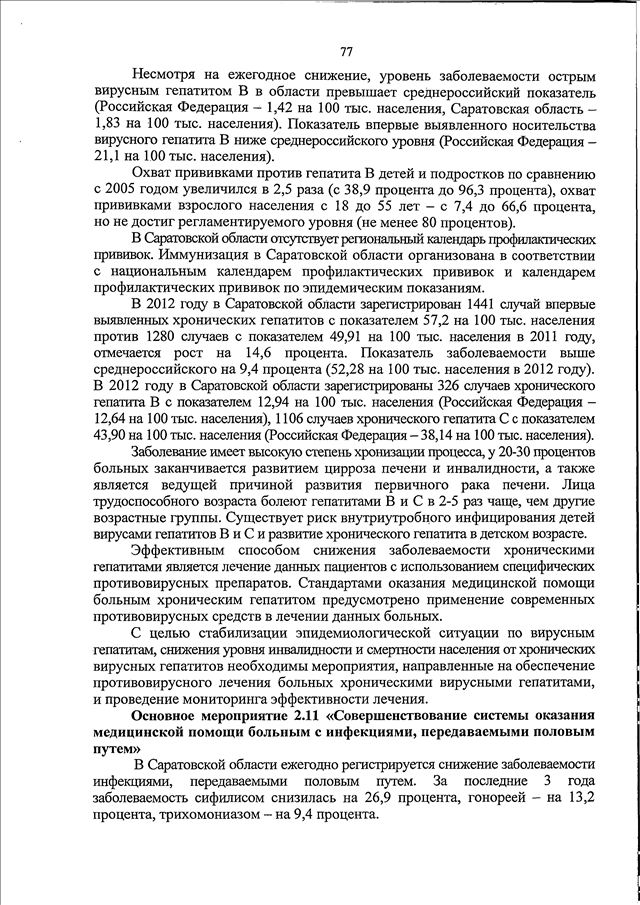 77

Несмотря на ежегодное снижение, уровень заболеваемости острым вирусным гепатитом В в области превышает среднероссийский показатель (Российская Федерация – 1,42 на 100 тыс. населения, Саратовская область – 1,83 на 100 тыс. населения). Показатель впервые выявленного носительства вирусного гепатита В ниже среднероссийского уровня (Российская Федерация – 21,1 на 100 тыс. населения).

Охват прививками против гепатита В детей и подростков по сравнению с 2005 годом увеличился в 2,5 раза (с 38,9 процента до 96,3 процента), охват прививками взрослого населения с 18 до 55 лет – с 7,4 до 66,6 процента, но не достиг регламентируемого уровня (не менее 80 процентов).

В Саратовской области отсутствует региональный календарь профилактических прививок. Иммунизация в Саратовской области организована в соответствии с национальным календарем профилактических прививок и календарем профилактических прививок по эпидемическим показаниям.

В 2012 году в Саратовской области зарегистрирован 1441 случай впервые выявленных хронических гепатитов с показателем 57,2 на 100 тыс. населения против 1280 случаев с показателем 49,91 на 100 тыс. населения в 2011 году, отмечается рост на 14,6 процента. Показатель заболеваемости выше среднероссийского на 9,4 процента (52,28 на 100 тыс. населения в 2012 году). В 2012 году в Саратовской области зарегистрированы 326 случаев хронического гепатита В с показателем 12,94 на 100 тыс. населения (Российская Федерация – 12,64 на 100 тыс. населения), 1106 случаев хронического гепатита С с показателем 43,90 на 100 тыс. населения (Российская Федерация – 38,14 на 100 тыс. населения).

Заболевание имеет высокую степень хронизации процесса, у 20-30 процентов больных заканчивается развитием цирроза печени и инвалидности, а также является ведущей причиной развития первичного рака печени. Лица трудоспособного возраста болеют гепатитами В и С в 2-5 раз чаще, чем другие возрастные группы. Существует риск внутриутробного инфицирования детей вирусами гепатитов В и С и развитие хронического гепатита в детском возрасте.

Эффективным способом снижения заболеваемости хроническими гепатитами является лечение данных пациентов с использованием специфических противовирусных препаратов. Стандартами оказания медицинской помощи больным хроническим гепатитом предусмотрено применение современных противовирусных средств в лечении данных больных.

С целью стабилизации эпидемиологической ситуации по вирусным гепатитам, снижения уровня инвалидности и смертности населения от хронических вирусных гепатитов необходимы мероприятия, направленные на обеспечение противовирусного лечения больных хроническими вирусными гепатитами, и проведение мониторинга эффективности лечения.

Основное мероприятие 2.11 «Совершенствование системы оказания медицинской помощи больным с инфекциями, передаваемыми половым путем»

В Саратовской области ежегодно регистрируется снижение заболеваемости инфекциями, передаваемыми половым путем. За последние 3 года заболеваемость сифилисом снизилась на 26,9 процента, гонореей – на 13,2 процента, трихомониазом – на 9,4 процента.